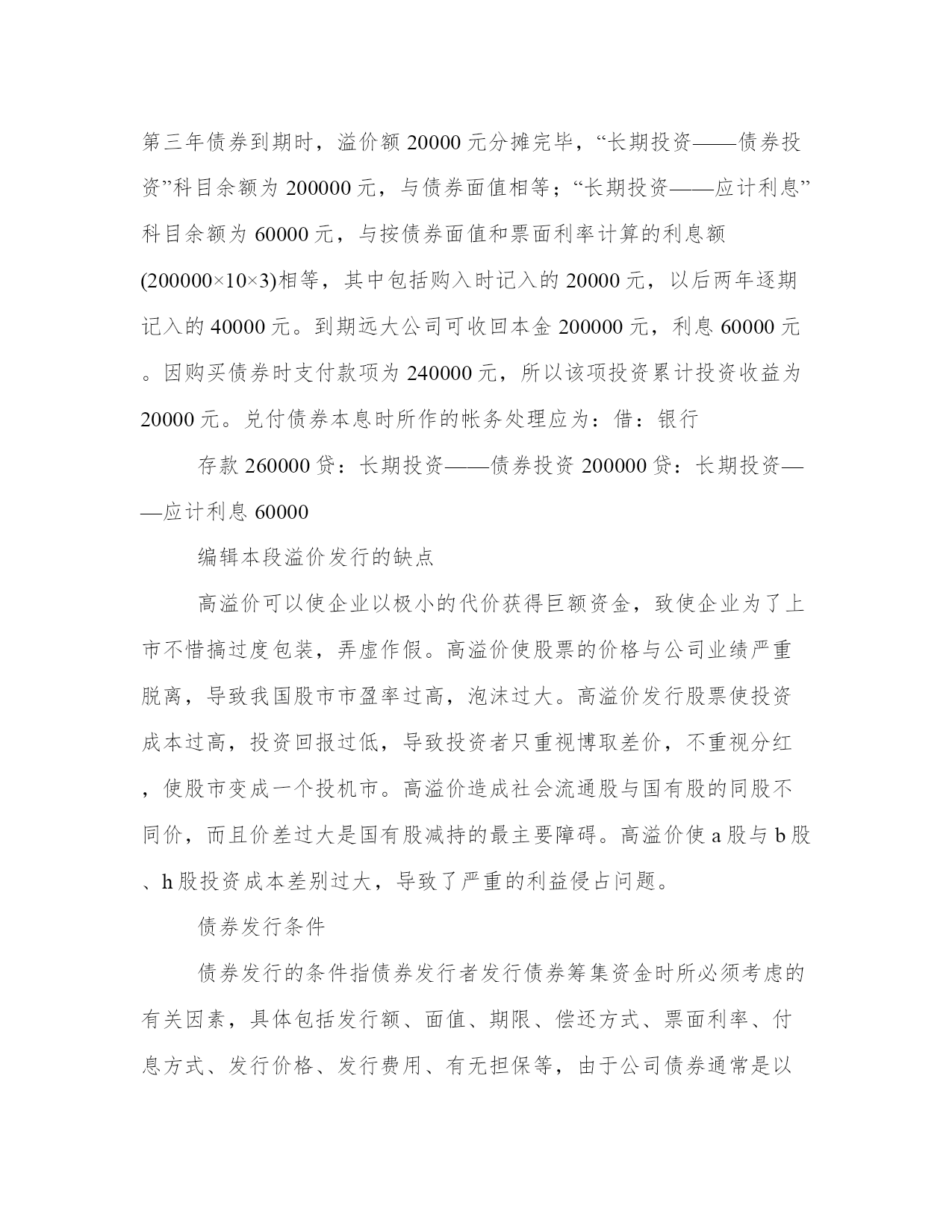 第三年债券到期时，溢价额 20000 元分摊完毕，“长期投资——债券投资”科目余额为 200000 元，与债券面值相等；“长期投资——应计利息”科目余额为 60000 元，与按债券面值和票面利率计算的利息额 (200000×10×3)相等，其中包括购入时记入的 20000 元，以后两年逐期记入的 40000 元。到期远大公司可收回本金 200000 元，利息 60000 元。因购买债券时支付款项为 240000 元，所以该项投资累计投资收益为 20000 元。兑付债券本息时所作的帐务处理应为：借：银行

存款 260000 贷：长期投资——债券投资 200000 贷：长期投资——应计利息 60000

编辑本段溢价发行的缺点

高溢价可以使企业以极小的代价获得巨额资金，致使企业为了上市不惜搞过度包装，弄虚作假。高溢价使股票的价格与公司业绩严重脱离，导致我国股市市盈率过高，泡沫过大。高溢价发行股票使投资成本过高，投资回报过低，导致投资者只重视博取差价，不重视分红，使股市变成一个投机市。高溢价造成社会流通股与国有股的同股不同价，而且价差过大是国有股减持的最主要障碍。高溢价使 a 股与 b 股、h 股投资成本差别过大，导致了严重的利益侵占问题。

债券发行条件

债券发行的条件指债券发行者发行债券筹集资金时所必须考虑的有关因素，具体包括发行额、面值、期限、偿还方式、票面利率、付息方式、发行价格、发行费用、有无担保等，由于公司债券通常是以